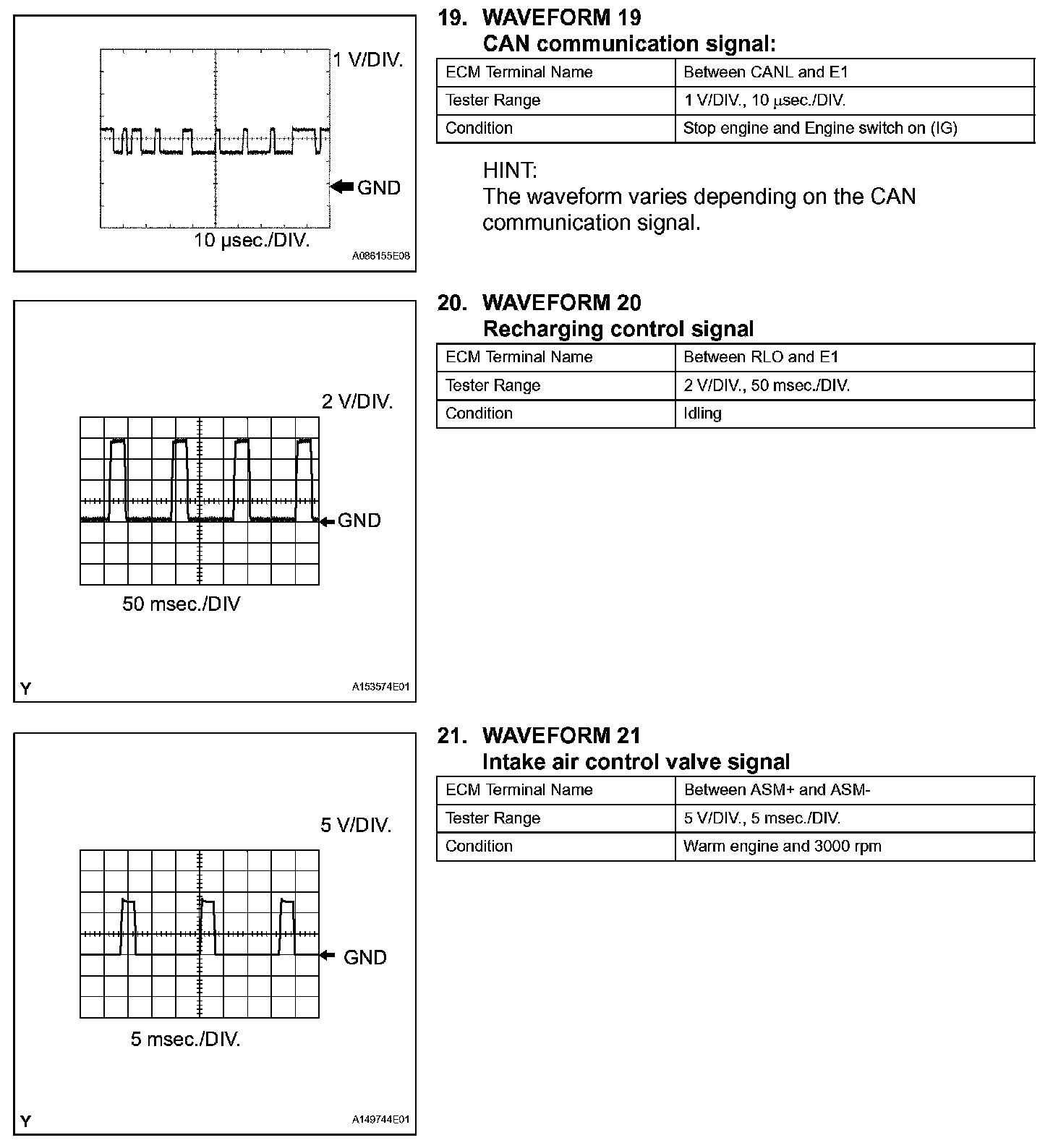 1 V/DIV.

GND

10 μsec./DIV.

A086155E08

19. WAVEFORM 19
CAN communication signal:

| ECM Terminal Name | Between CANL and E1 |
|---|---|
| Tester Range | 1 V/DIV., 10 μsec./DIV. |
| Condition | Stop engine and Engine switch on (IG) |

HINT:
The waveform varies depending on the CAN communication signal.

2 V/DIV.

GND

50 msec./DIV

Y

A153574E01

20. WAVEFORM 20
Recharging control signal

| ECM Terminal Name | Between RLO and E1 |
|---|---|
| Tester Range | 2 V/DIV., 50 msec./DIV. |
| Condition | Idling |

5 V/DIV.

GND

5 msec./DIV.

Y

A149744E01

21. WAVEFORM 21
Intake air control valve signal

| ECM Terminal Name | Between ASM+ and ASM- |
|---|---|
| Tester Range | 5 V/DIV., 5 msec./DIV. |
| Condition | Warm engine and 3000 rpm |